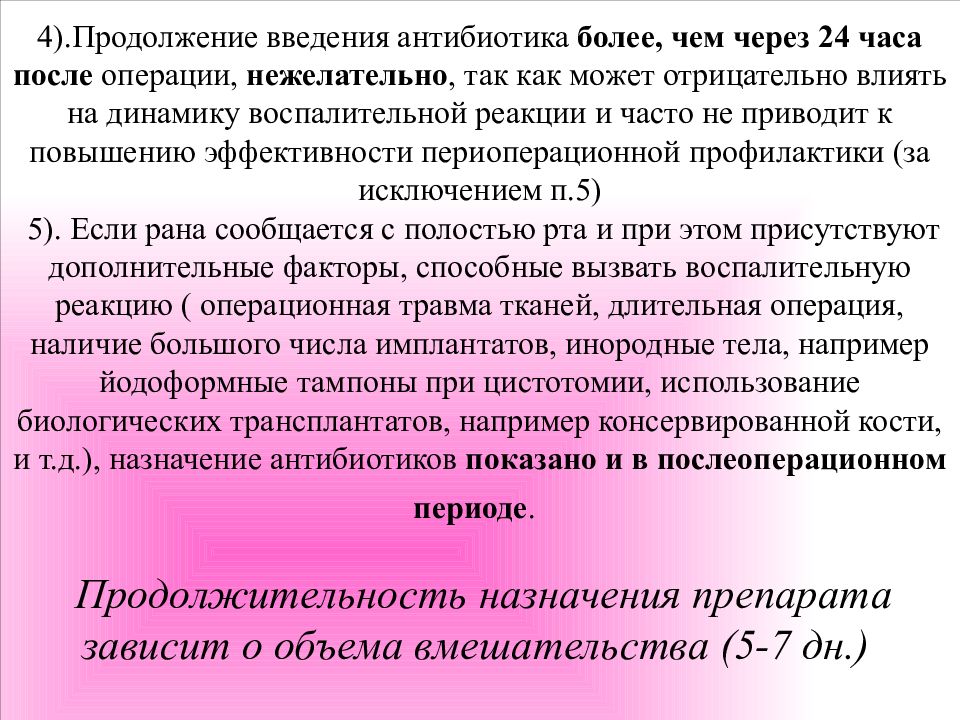 4).Продолжение введения антибиотика более, чем через 24 часа после операции, нежелательно, так как может отрицательно влиять на динамику воспалительной реакции и часто не приводит к повышению эффективности периоперационной профилактики (за исключением п.5)
5). Если рана сообщается с полостью рта и при этом присутствуют дополнительные факторы, способные вызвать воспалительную реакцию ( операционная травма тканей, длительная операция, наличие большого числа имплантатов, инородные тела, например йодоформные тампоны при цистотомии, использование биологических трансплантатов, например консервированной кости, и т.д.), назначение антибиотиков показано и в послеоперационном периоде.

Продолжительность назначения препарата зависит о объема вмешательства (5-7 дн.)